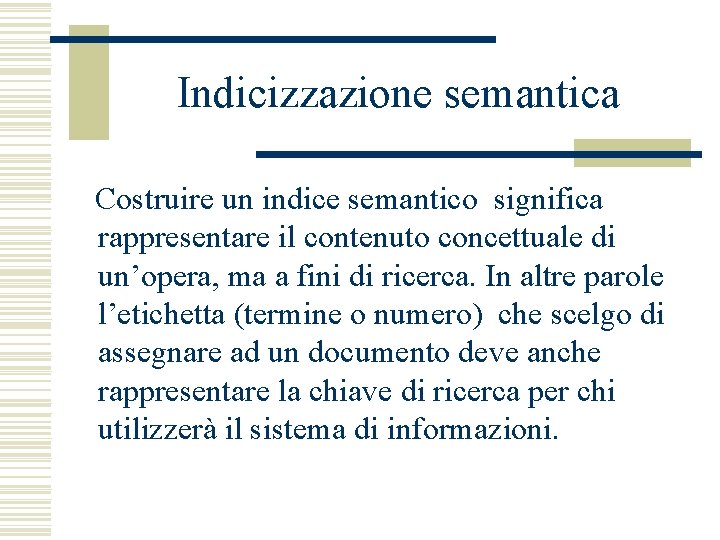 Indicizzazione semantica

Costruire un indice semantico significa rappresentare il contenuto concettuale di un’opera, ma a fini di ricerca. In altre parole l’etichetta (termine o numero) che scelgo di assegnare ad un documento deve anche rappresentare la chiave di ricerca per chi utilizzerà il sistema di informazioni.